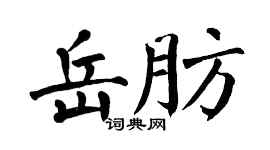 岳肪
词典网